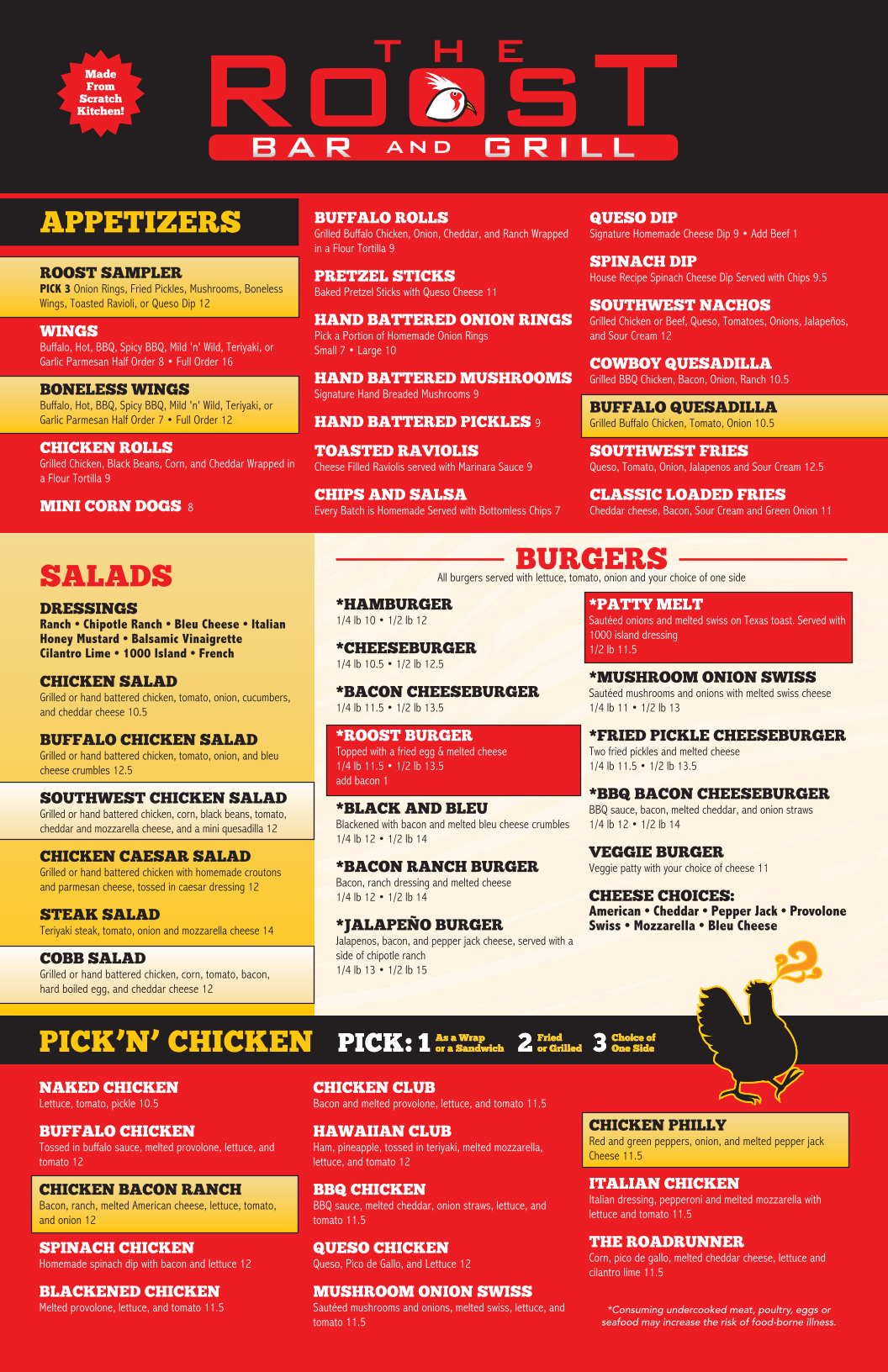 Made From Scratch Kitchen!

THE ROOST
BAR AND GRILL

APPETIZERS

ROOST SAMPLER
PICK 3 Onion Rings, Fried Pickles, Mushrooms, Boneless Wings, Toasted Ravioli, or Queso Dip 12

WINGS
Buffalo, Hot, BBQ, Spicy BBQ, Mild 'n' Wild, Teriyaki, or Garlic Parmesan Half Order 8 • Full Order 16

BONELESS WINGS
Buffalo, Hot, BBQ, Spicy BBQ, Mild 'n' Wild, Teriyaki, or Garlic Parmesan Half Order 7 • Full Order 12

CHICKEN ROLLS
Grilled Chicken, Black Beans, Corn, and Cheddar Wrapped in a Flour Tortilla 9

MINI CORN DOGS 8

BUFFALO ROLLS
Grilled Buffalo Chicken, Onion, Cheddar, and Ranch Wrapped in a Flour Tortilla 9

PRETZEL STICKS
Baked Pretzel Sticks with Queso Cheese 11

HAND BATTERED ONION RINGS
Pick a Portion of Homemade Onion Rings
Small 7 • Large 10

HAND BATTERED MUSHROOMS
Signature Hand Breaded Mushrooms 9

HAND BATTERED PICKLES 9

TOASTED RAVIOLIS
Cheese Filled Raviolis served with Marinara Sauce 9

CHIPS AND SALSA
Every Batch is Homemade Served with Bottomless Chips 7

QUESO DIP
Signature Homemade Cheese Dip 9 • Add Beef 1

SPINACH DIP
House Recipe Spinach Cheese Dip Served with Chips 9.5

SOUTHWEST NACHOS
Grilled Chicken or Beef, Queso, Tomatoes, Onions, Jalapeños, and Sour Cream 12

COWBOY QUESADILLA
Grilled BBQ Chicken, Bacon, Onion, Ranch 10.5

BUFFALO QUESADILLA
Grilled Buffalo Chicken, Tomato, Onion 10.5

SOUTHWEST FRIES
Queso, Tomato, Onion, Jalapenos and Sour Cream 12.5

CLASSIC LOADED FRIES
Cheddar cheese, Bacon, Sour Cream and Green Onion 11

SALADS

DRESSINGS
Ranch • Chipotle Ranch • Bleu Cheese • Italian
Honey Mustard • Balsamic Vinaigrette
Cilantro Lime • 1000 Island • French

CHICKEN SALAD
Grilled or hand battered chicken, tomato, onion, cucumbers, and cheddar cheese 10.5

BUFFALO CHICKEN SALAD
Grilled or hand battered chicken, tomato, onion, and bleu cheese crumbles 12.5

SOUTHWEST CHICKEN SALAD
Grilled or hand battered chicken, corn, black beans, tomato, cheddar and mozzarella cheese, and a mini quesadilla 12

CHICKEN CAESAR SALAD
Grilled or hand battered chicken with homemade croutons and parmesan cheese, tossed in caesar dressing 12

STEAK SALAD
Teriyaki steak, tomato, onion and mozzarella cheese 14

COBB SALAD
Grilled or hand battered chicken, corn, tomato, bacon, hard boiled egg, and cheddar cheese 12

BURGERS
All burgers served with lettuce, tomato, onion and your choice of one side

*HAMBURGER
1/4 lb 10 • 1/2 lb 12

*CHEESEBURGER
1/4 lb 10.5 • 1/2 lb 12.5

*BACON CHEESEBURGER
1/4 lb 11.5 • 1/2 lb 13.5

*ROOST BURGER
Topped with a fried egg & melted cheese
1/4 lb 11.5 • 1/2 lb 13.5
add bacon 1

*BLACK AND BLEU
Blackened with bacon and melted bleu cheese crumbles
1/4 lb 12 • 1/2 lb 14

*BACON RANCH BURGER
Bacon, ranch dressing and melted cheese
1/4 lb 12 • 1/2 lb 14

*JALAPEÑO BURGER
Jalapenos, bacon, and pepper jack cheese, served with a side of chipotle ranch
1/4 lb 13 • 1/2 lb 15

*PATTY MELT
Sautéed onions and melted swiss on Texas toast. Served with 1000 island dressing
1/2 lb 11.5

*MUSHROOM ONION SWISS
Sautéed mushrooms and onions with melted swiss cheese
1/4 lb 11 • 1/2 lb 13

*FRIED PICKLE CHEESEBURGER
Two fried pickles and melted cheese
1/4 lb 11.5 • 1/2 lb 13.5

*BBQ BACON CHEESEBURGER
BBQ sauce, bacon, melted cheddar, and onion straws
1/4 lb 12 • 1/2 lb 14

VEGGIE BURGER
Veggie patty with your choice of cheese 11

CHEESE CHOICES:
American • Cheddar • Pepper Jack • Provolone
Swiss • Mozzarella • Bleu Cheese

PICK'N' CHICKEN PICK: 1 As a Wrap or a Sandwich 2 Fried or Grilled 3 Choice of One Side

NAKED CHICKEN
Lettuce, tomato, pickle 10.5

BUFFALO CHICKEN
Tossed in buffalo sauce, melted provolone, lettuce, and tomato 12

CHICKEN BACON RANCH
Bacon, ranch, melted American cheese, lettuce, tomato, and onion 12

SPINACH CHICKEN
Homemade spinach dip with bacon and lettuce 12

BLACKENED CHICKEN
Melted provolone, lettuce, and tomato 11.5

CHICKEN CLUB
Bacon and melted provolone, lettuce, and tomato 11.5

HAWAIIAN CLUB
Ham, pineapple, tossed in teriyaki, melted mozzarella, lettuce, and tomato 12

BBQ CHICKEN
BBQ sauce, melted cheddar, onion straws, lettuce, and tomato 11.5

QUESO CHICKEN
Queso, Pico de Gallo, and Lettuce 12

MUSHROOM ONION SWISS
Sautéed mushrooms and onions, melted swiss, lettuce, and tomato 11.5

CHICKEN PHILLY
Red and green peppers, onion, and melted pepper jack Cheese 11.5

ITALIAN CHICKEN
Italian dressing, pepperoni and melted mozzarella with lettuce and tomato 11.5

THE ROADRUNNER
Corn, pico de gallo, melted cheddar cheese, lettuce and cilantro lime 11.5

*Consuming undercooked meat, poultry, eggs or seafood may increase the risk of food-borne illness.